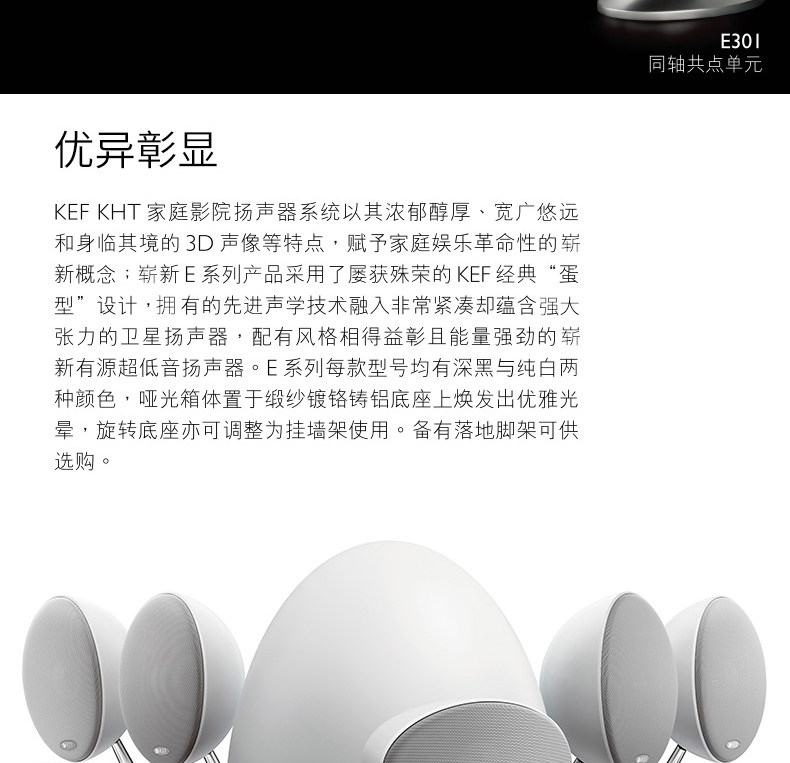 E301
同轴共点单元

优异彰显

KEF KHT家庭影院扬声器系统以其浓郁醇厚、宽广悠远和身临其境的3D声像等特点，赋予家庭娱乐革命性的崭新概念；崭新E系列产品采用了屡获殊荣的KEF经典“蛋型”设计，拥有的先进声学技术融入非常紧凑却蕴含强大张力的卫星扬声器，配有风格相得益彰且能量强劲的崭新有源超低音扬声器。E系列每款型号均有深黑与纯白两种颜色，哑光箱体置于缎纱镀铬铸铝底座上焕发出优雅光晕，旋转底座亦可调整为挂墙架使用。备有落地脚架可供选购。